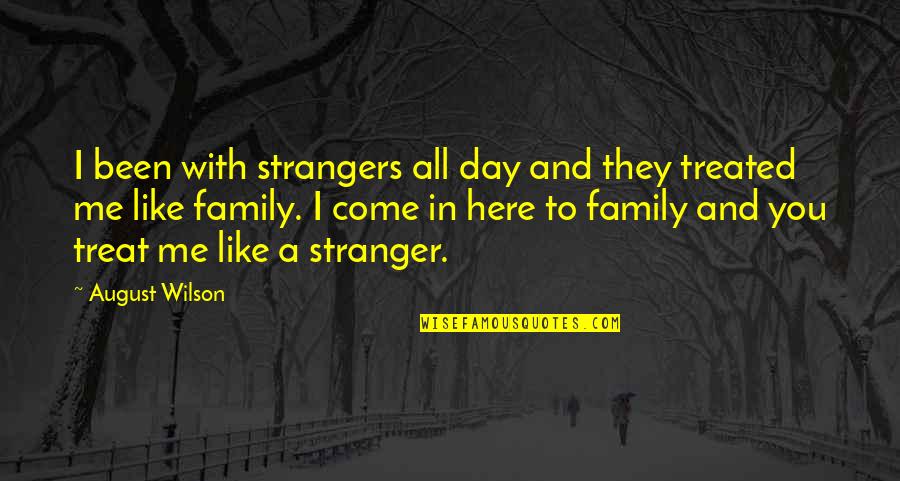 I been with strangers all day and they treated me like family. I come in here to family and you treat me like a stranger.

~ August Wilson

WISEFAMOUSQUOTES.COM